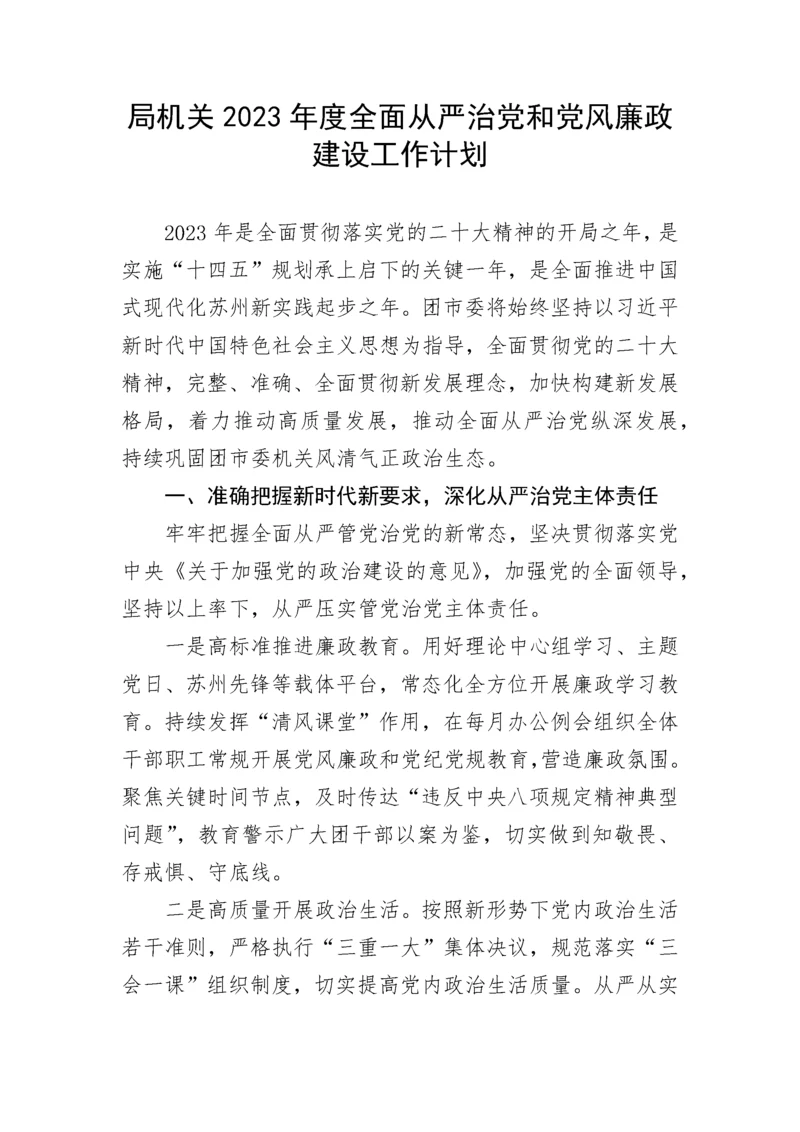 局机关 2023 年度全面从严治党和党风廉政建设工作计划

2023 年是全面贯彻落实党的二十大精神的开局之年，是实施“十四五”规划承上启下的关键一年，是全面推进中国式现代化苏州新实践起步之年。团市委将始终坚持以习近平新时代中国特色社会主义思想为指导，全面贯彻党的二十大精神，完整、准确、全面贯彻新发展理念，加快构建新发展格局，着力推动高质量发展，推动全面从严治党纵深发展，持续巩固团市委机关风清气正政治生态。

一、准确把握新时代新要求，深化从严治党主体责任

牢牢把握全面从严管党治党的新常态，坚决贯彻落实党中央《关于加强党的政治建设的意见》，加强党的全面领导，坚持以上率下，从严压实管党治党主体责任。

一是高标准推进廉政教育。用好理论中心组学习、主题党日、苏州先锋等载体平台，常态化全方位开展廉政学习教育。持续发挥“清风课堂”作用，在每月办公例会组织全体干部职工常规开展党风廉政和党纪党规教育，营造廉政氛围。聚焦关键时间节点，及时传达“违反中央八项规定精神典型问题”，教育警示广大团干部以案为鉴，切实做到知敬畏、存戒惧、守底线。

二是高质量开展政治生活。按照新形势下党内政治生活若干准则，严格执行“三重一大”集体决议，规范落实“三会一课”组织制度，切实提高党内政治生活质量。从严从实